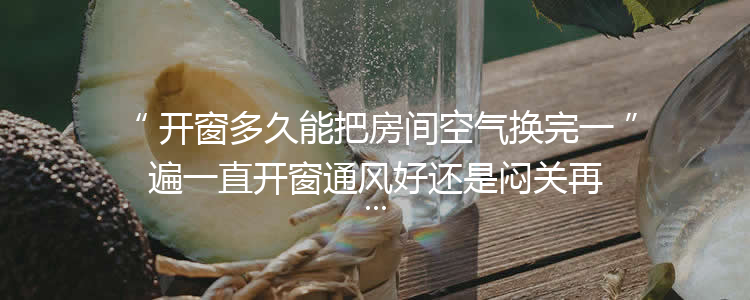 “ 开窗多久能把房间空气换完一 ” 遍一直开窗通风好还是闷关再 ...